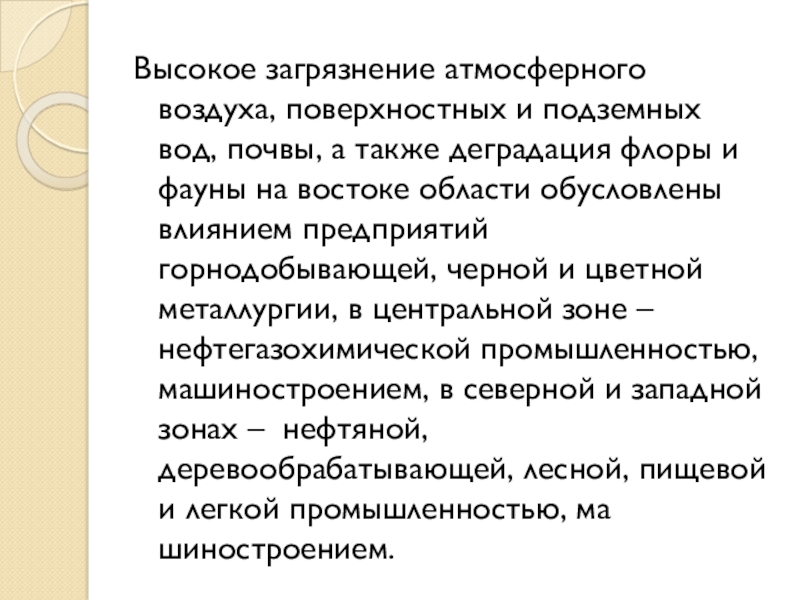 Высокое загрязнение атмосферного воздуха, поверхностных и подземных вод, почвы, а также деградация флоры и фауны на востоке области обусловлены влиянием предприятий горнодобывающей, черной и цветной металлургии, в центральной зоне – нефтегазохимической промышленностью, машиностроением, в северной и западной зонах – нефтяной, деревообрабатывающей, лесной, пищевой и легкой промышленностью, ма шиностроением.